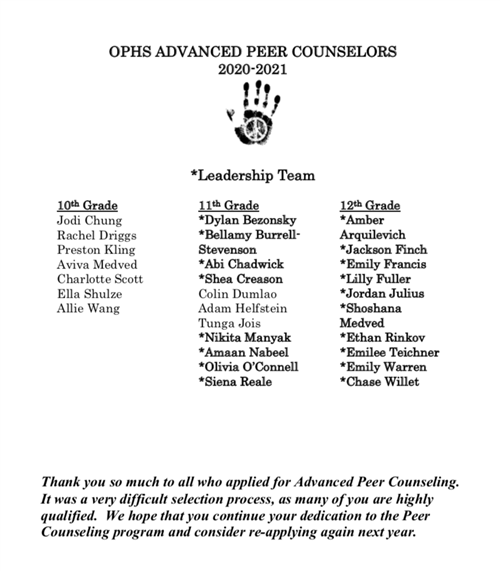 OPHS ADVANCED PEER COUNSELORS
2020-2021

*Leadership Team

10th Grade
Jodi Chung
Rachel Driggs
Preston Kling
Aviva Medved
Charlotte Scott
Ella Shulze
Allie Wang

11th Grade
*Dylan Bezonsky
*Bellamy Burrell-Stevenson
*Abi Chadwick
*Shea Creason
Colin Dumlao
Adam Helfstein
Tunga Jois
*Nikita Manyak
*Amaan Nabeel
*Olivia O'Connell
*Siena Reale

12th Grade
*Amber Arquilevich
*Jackson Finch
*Emily Francis
*Lilly Fuller
*Jordan Julius
*Shoshana Medved
*Ethan Rinkov
*Emilee Teichner
*Emily Warren
*Chase Willet

Thank you so much to all who applied for Advanced Peer Counseling. It was a very difficult selection process, as many of you are highly qualified. We hope that you continue your dedication to the Peer Counseling program and consider re-applying again next year.